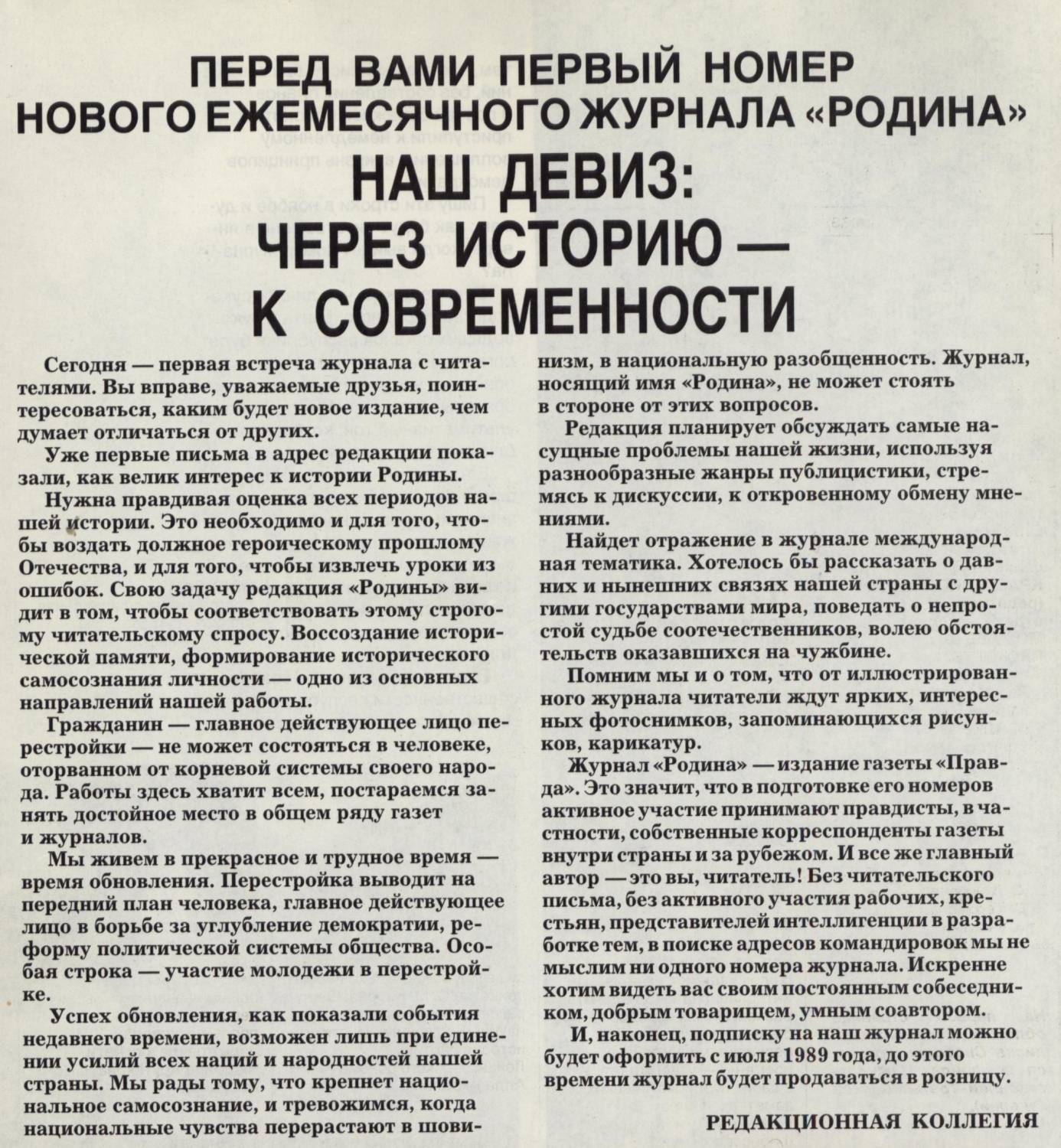 ПЕРЕД ВАМИ ПЕРВЫЙ НОМЕР НОВОГО ЕЖЕМЕСЯЧНОГО ЖУРНАЛА «РОДИНА»

НАШ ДЕВИЗ: ЧЕРЕЗ ИСТОРИЮ — К СОВРЕМЕННОСТИ

Сегодня — первая встреча журнала с читателями. Вы вправе, уважаемые друзья, поинтересоваться, каким будет новое издание, чем думает отличаться от других.

Уже первые письма в адрес редакции показали, как велик интерес к истории Родины.

Нужна правдивая оценка всех периодов нашей истории. Это необходимо и для того, чтобы воздать должное героическому прошлому Отечества, и для того, чтобы извлечь уроки из ошибок. Свою задачу редакция «Родины» видит в том, чтобы соответствовать этому строгому читательскому спросу. Воссоздание исторической памяти, формирование исторического самосознания личности — одно из основных направлений нашей работы.

Гражданин — главное действующее лицо перестройки — не может состояться в человеке, оторванном от корневой системы своего народа. Работы здесь хватит всем, постараемся занять достойное место в общем ряду газет и журналов.

Мы живем в прекрасное и трудное время — время обновления. Перестройка выводит на передний план человека, главное действующее лицо в борьбе за углубление демократии, реформу политической системы общества. Особая строка — участие молодежи в перестройке.

Успех обновления, как показали события недавнего времени, возможен лишь при единении усилий всех наций и народностей нашей страны. Мы рады тому, что крепнет национальное самосознание, и тревожимся, когда национальные чувства перерастают в шовинизм, в национальную разобщенность. Журнал, носящий имя «Родина», не может стоять в стороне от этих вопросов.

Редакция планирует обсуждать самые насущные проблемы нашей жизни, используя разнообразные жанры публицистики, стремясь к дискуссии, к откровенному обмену мнениями.

Найдет отражение в журнале международная тематика. Хотелось бы рассказать о давних и нынешних связях нашей страны с другими государствами мира, поведать о непростой судьбе соотечественников, волею обстоятельств оказавшихся на чужбине.

Помним мы и о том, что от иллюстрированного журнала читатели ждут ярких, интересных фотоснимков, запоминающихся рисунков, карикатур.

Журнал «Родина» — издание газеты «Правда». Это значит, что в подготовке его номеров активное участие принимают правдисты, в частности, собственные корреспонденты газеты внутри страны и за рубежом. И все же главный автор — это вы, читатель! Без читательского письма, без активного участия рабочих, крестьян, представителей интеллигенции в разработке тем, в поиске адресов командировок мы не мыслим ни одного номера журнала. Искренне хотим видеть вас своим постоянным собеседником, добрым товарищем, умным соавтором.

И, наконец, подписку на наш журнал можно будет оформить с июля 1989 года, до этого времени журнал будет продаваться в розницу.

РЕДАКЦИОННАЯ КОЛЛЕГИЯ